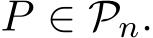 $P \in \mathcal{P}_n.$